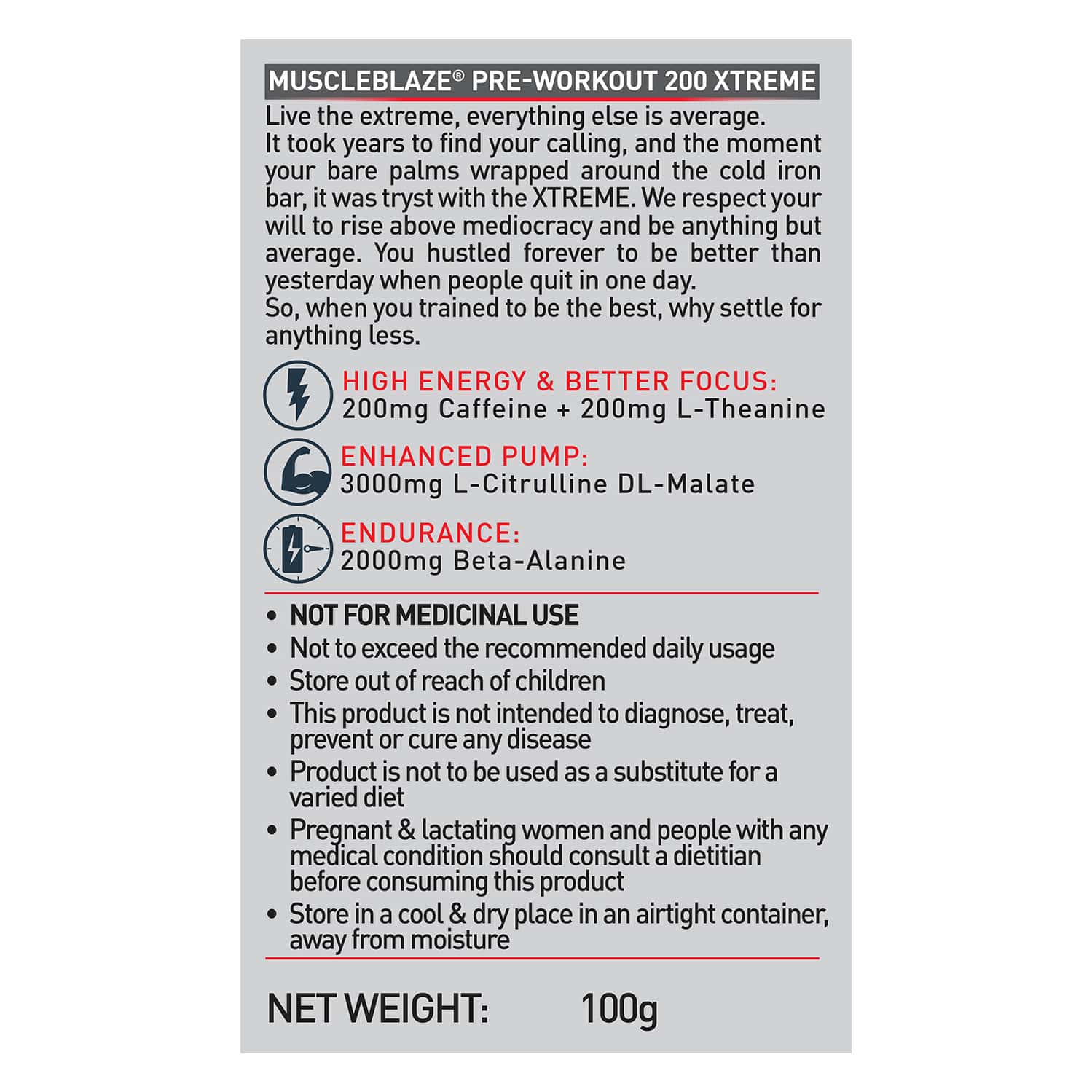 MUSCLEBLAZE® PRE-WORKOUT 200 XTREME

Live the extreme, everything else is average.
It took years to find your calling, and the moment your bare palms wrapped around the cold iron bar, it was tryst with the XTREME. We respect your will to rise above mediocracy and be anything but average. You hustled forever to be better than yesterday when people quit in one day.
So, when you trained to be the best, why settle for anything less.

HIGH ENERGY & BETTER FOCUS:
200mg Caffeine + 200mg L-Theanine

ENHANCED PUMP:
3000mg L-Citrulline DL-Malate

ENDURANCE:
2000mg Beta-Alanine

• NOT FOR MEDICINAL USE
• Not to exceed the recommended daily usage
• Store out of reach of children
• This product is not intended to diagnose, treat, prevent or cure any disease
• Product is not to be used as a substitute for a varied diet
• Pregnant & lactating women and people with any medical condition should consult a dietitian before consuming this product
• Store in a cool & dry place in an airtight container, away from moisture

NET WEIGHT: 100g